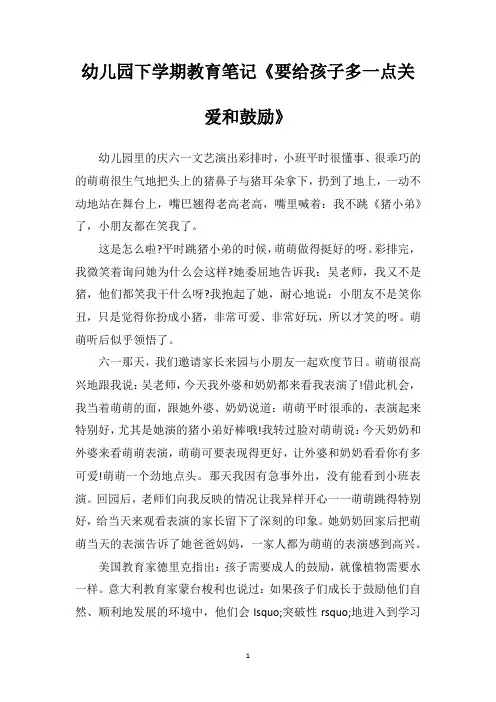 幼儿园下学期教育笔记《要给孩子多一点关爱和鼓励》

幼儿园里的庆六一文艺演出彩排时，小班平时很懂事、很乖巧的的萌萌很生气地把头上的猪鼻子与猪耳朵拿下，扔到了地上，一动不动地站在舞台上，嘴巴翘得老高老高，嘴里喊着：我不跳《猪小弟》了，小朋友都在笑我了。

这是怎么啦?平时跳猪小弟的时候，萌萌做得挺好的呀。彩排完，我微笑着询问她为什么会这样?她委屈地告诉我：吴老师，我又不是猪，他们都笑我干什么呀?我抱起了她，耐心地说：小朋友不是笑你丑，只是觉得你扮成小猪，非常可爱、非常好玩，所以才笑的呀。萌萌听后似乎领悟了。

六一那天，我们邀请家长来园与小朋友一起欢度节日。萌萌很高兴地跟我说：吴老师，今天我外婆和奶奶都来看我表演了!借此机会，我当着萌萌的面，跟她外婆、奶奶说道：萌萌平时很乖的，表演起来特别好，尤其是她演的猪小弟好棒哦!我转过脸对萌萌说：今天奶奶和外婆来看萌萌表演，萌萌可要表现得更好，让外婆和奶奶看看你有多可爱!萌萌一个劲地点头。那天我因有急事外出，没有能看到小班表演。回园后，老师们向我反映的情况让我异样开心——萌萌跳得特别好，给当天来观看表演的家长留下了深刻的印象。她奶奶回家后把萌萌当天的表演告诉了她爸爸妈妈，一家人都为萌萌的表演感到高兴。

美国教育家德里克指出：孩子需要成人的鼓励，就像植物需要水一样。意大利教育家蒙台梭利也说过：如果孩子们成长于鼓励他们自然、顺利地发展的环境中，他们会 lsquo;突破性 rsquo;地进入到学习

1